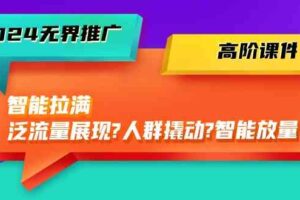 024无界推广

高阶课件

智能拉满
泛流量展现?人群撬动?智能放量